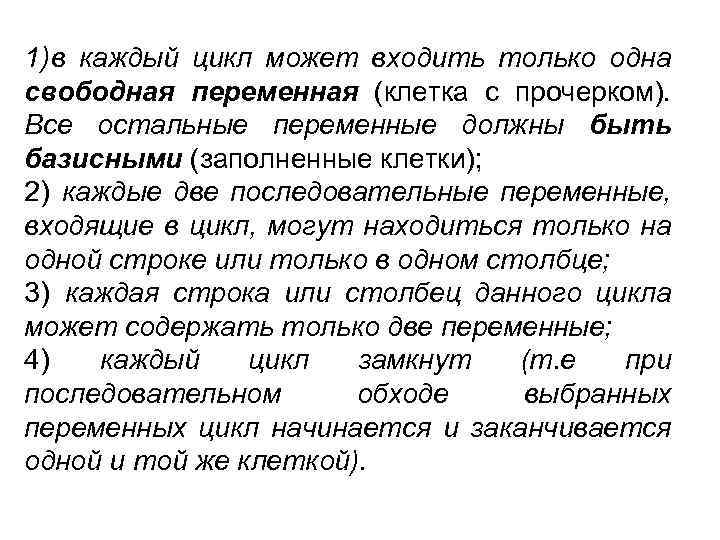 1)в каждый цикл может входить только одна свободная переменная (клетка с прочерком). Все остальные переменные должны быть базисными (заполненные клетки);
2) каждые две последовательные переменные, входящие в цикл, могут находиться только на одной строке или только в одном столбце;
3) каждая строка или столбец данного цикла может содержать только две переменные;
4) каждый цикл замкнут (т.е при последовательном обходе выбранных переменных цикл начинается и заканчивается одной и той же клеткой).